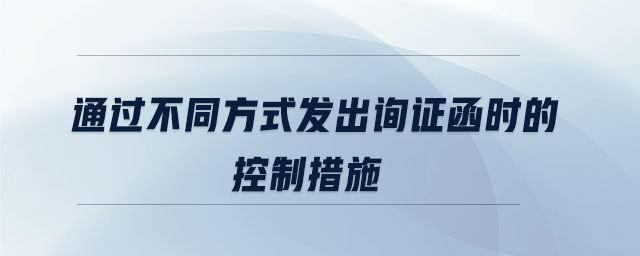 通过不同方式发出询证函时的控制措施